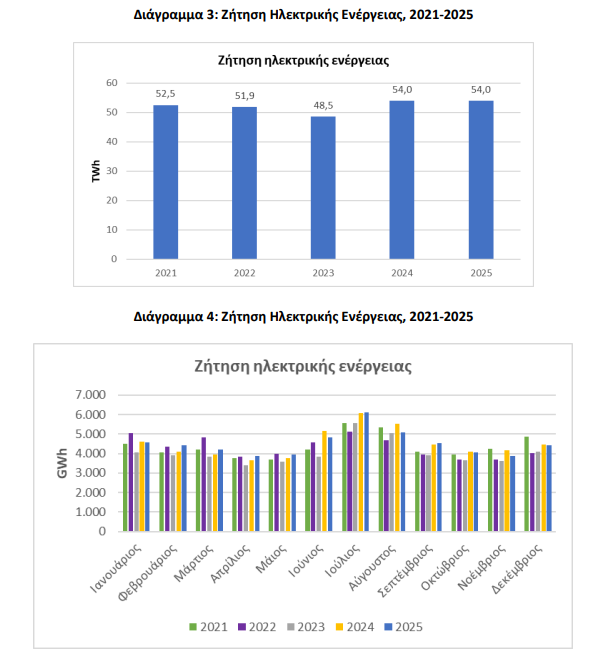 Διάγραμμα 3: Ζήτηση Ηλεκτρικής Ενέργειας, 2021-2025

Ζήτηση ηλεκτρικής ενέργειας

TWh

60
50
40
30
20
10
0

52,5
51,9
48,5
54,0
54,0

2021
2022
2023
2024
2025

Διάγραμμα 4: Ζήτηση Ηλεκτρικής Ενέργειας, 2021-2025

Ζήτηση ηλεκτρικής ενέργειας

GWh

7.000
6.000
5.000
4.000
3.000
2.000
1.000
0

Ιανουάριος
Φεβρουάριος
Μάρτιος
Απρίλιος
Μάιος
Ιούνιος
Ιούλιος
Αύγουστος
Σεπτέμβριος
Οκτώβριος
Νοέμβριος
Δεκέμβριος

2021
2022
2023
2024
2025